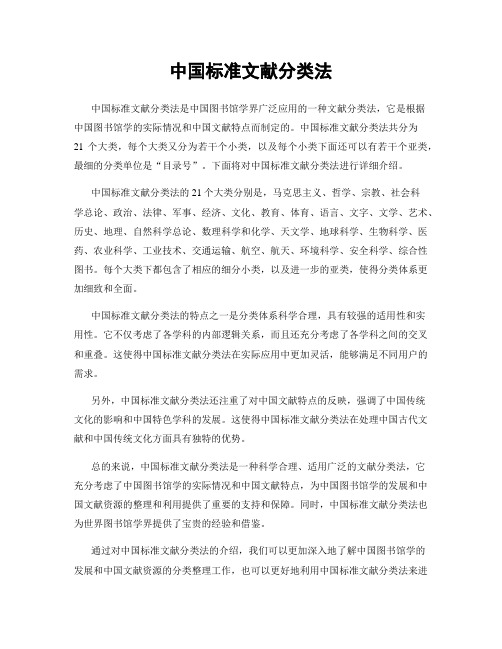 中国标准文献分类法

中国标准文献分类法是中国图书馆学界广泛应用的一种文献分类法，它是根据中国图书馆学的实际情况和中国文献特点而制定的。中国标准文献分类法共分为21个大类，每个大类又分为若干个小类，以及每个小类下面还可以有若干个亚类，最细的分类单位是“目录号”。下面将对中国标准文献分类法进行详细介绍。

中国标准文献分类法的21个大类分别是，马克思主义、哲学、宗教、社会科学总论、政治、法律、军事、经济、文化、教育、体育、语言、文字、文学、艺术、历史、地理、自然科学总论、数理科学和化学、天文学、地球科学、生物科学、医药、农业科学、工业技术、交通运输、航空、航天、环境科学、安全科学、综合性图书。每个大类下都包含了相应的细分小类，以及进一步的亚类，使得分类体系更加细致和全面。

中国标准文献分类法的特点之一是分类体系科学合理，具有较强的适用性和实用性。它不仅考虑了各学科的内部逻辑关系，而且还充分考虑了各学科之间的交叉和重叠。这使得中国标准文献分类法在实际应用中更加灵活，能够满足不同用户的需求。

另外，中国标准文献分类法还注重了对中国文献特点的反映，强调了中国传统文化的影响和中国特色学科的发展。这使得中国标准文献分类法在处理中国古代文献和中国传统文化方面具有独特的优势。

总的来说，中国标准文献分类法是一种科学合理、适用广泛的文献分类法，它充分考虑了中国图书馆学的实际情况和中国文献特点，为中国图书馆学的发展和中国文献资源的整理和利用提供了重要的支持和保障。同时，中国标准文献分类法也为世界图书馆学界提供了宝贵的经验和借鉴。

通过对中国标准文献分类法的介绍，我们可以更加深入地了解中国图书馆学的发展和中国文献资源的分类整理工作，也可以更好地利用中国标准文献分类法来进